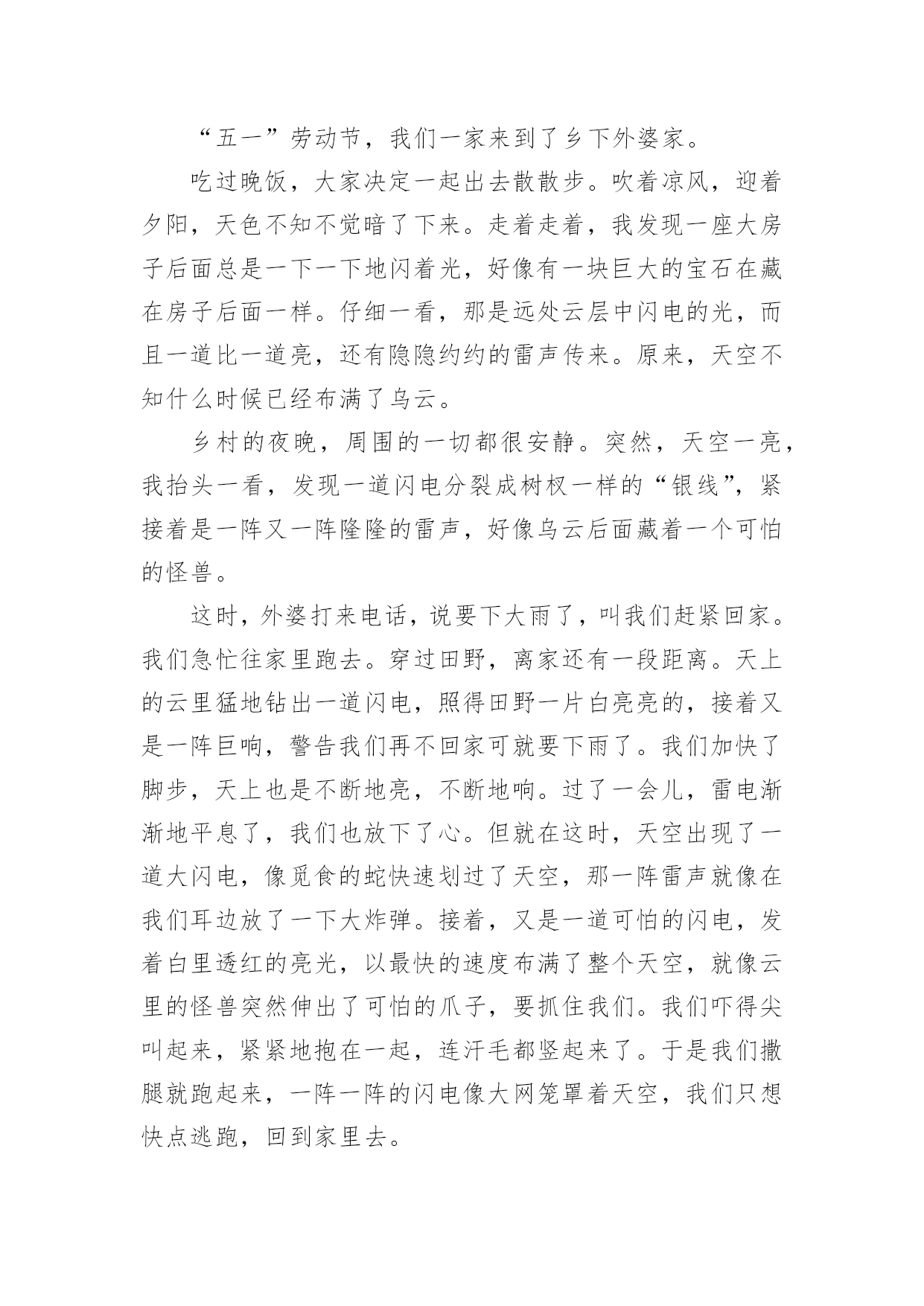 “五一”劳动节，我们一家来到了乡下外婆家。

吃过晚饭，大家决定一起出去散散步。吹着凉风，迎着夕阳，天色不知不觉暗了下来。走着走着，我发现一座大房子后面总是一下一下地闪着光，好像有一块巨大的宝石在藏在房子后面一样。仔细一看，那是远处云层中闪电的光，而且一道比一道亮，还有隐隐约约的雷声传来。原来，天空不知什么时候已经布满了乌云。

乡村的夜晚，周围的一切都很安静。突然，天空一亮，我抬头一看，发现一道闪电分裂成树杈一样的“银线”，紧接着是一阵又一阵隆隆的雷声，好像乌云后面藏着一个可怕的怪兽。

这时，外婆打来电话，说要下大雨了，叫我们赶紧回家。我们急忙往家里跑去。穿过田野，离家还有一段距离。天上的云里猛地钻出一道闪电，照得田野一片白亮亮的，接着又是一阵巨响，警告我们再不回家可就要下雨了。我们加快了脚步，天上也是不断地亮，不断地响。过了一会儿，雷电渐渐地平息了，我们也放下了心。但就在这时，天空出现了一道大闪电，像觅食的蛇快速划过了天空，那一阵雷声就像在我们耳边放了一下大炸弹。接着，又是一道可怕的闪电，发着白里透红的亮光，以最快的速度布满了整个天空，就像云里的怪兽突然伸出了可怕的爪子，要抓住我们。我们吓得尖叫起来，紧紧地抱在一起，连汗毛都竖起来了。于是我们撒腿就跑起来，一阵一阵的闪电像大网笼罩着天空，我们只想快点逃跑，回到家里去。